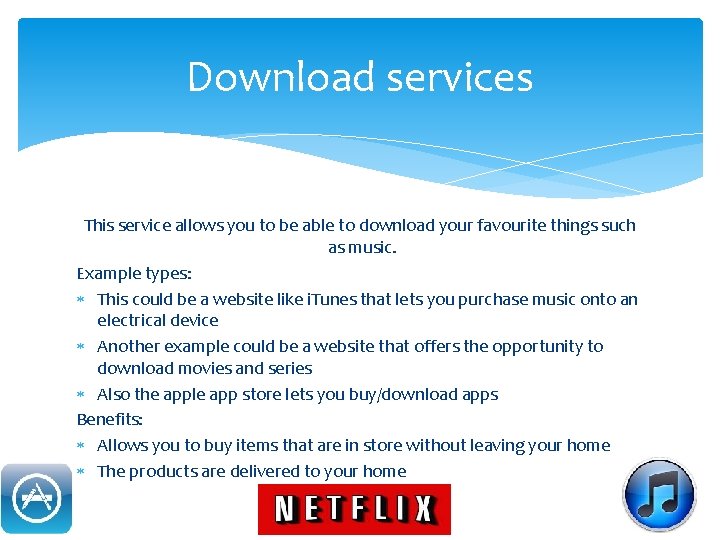 Download services

This service allows you to be able to download your favourite things such as music.

Example types:

* This could be a website like iTunes that lets you purchase music onto an electrical device
* Another example could be a website that offers the opportunity to download movies and series
* Also the apple app store lets you buy/download apps

Benefits:

* Allows you to buy items that are in store without leaving your home
* The products are delivered to your home

NETFLIX